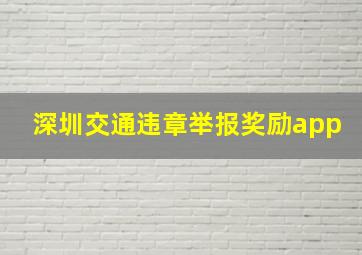 深圳交通违章举报奖励app